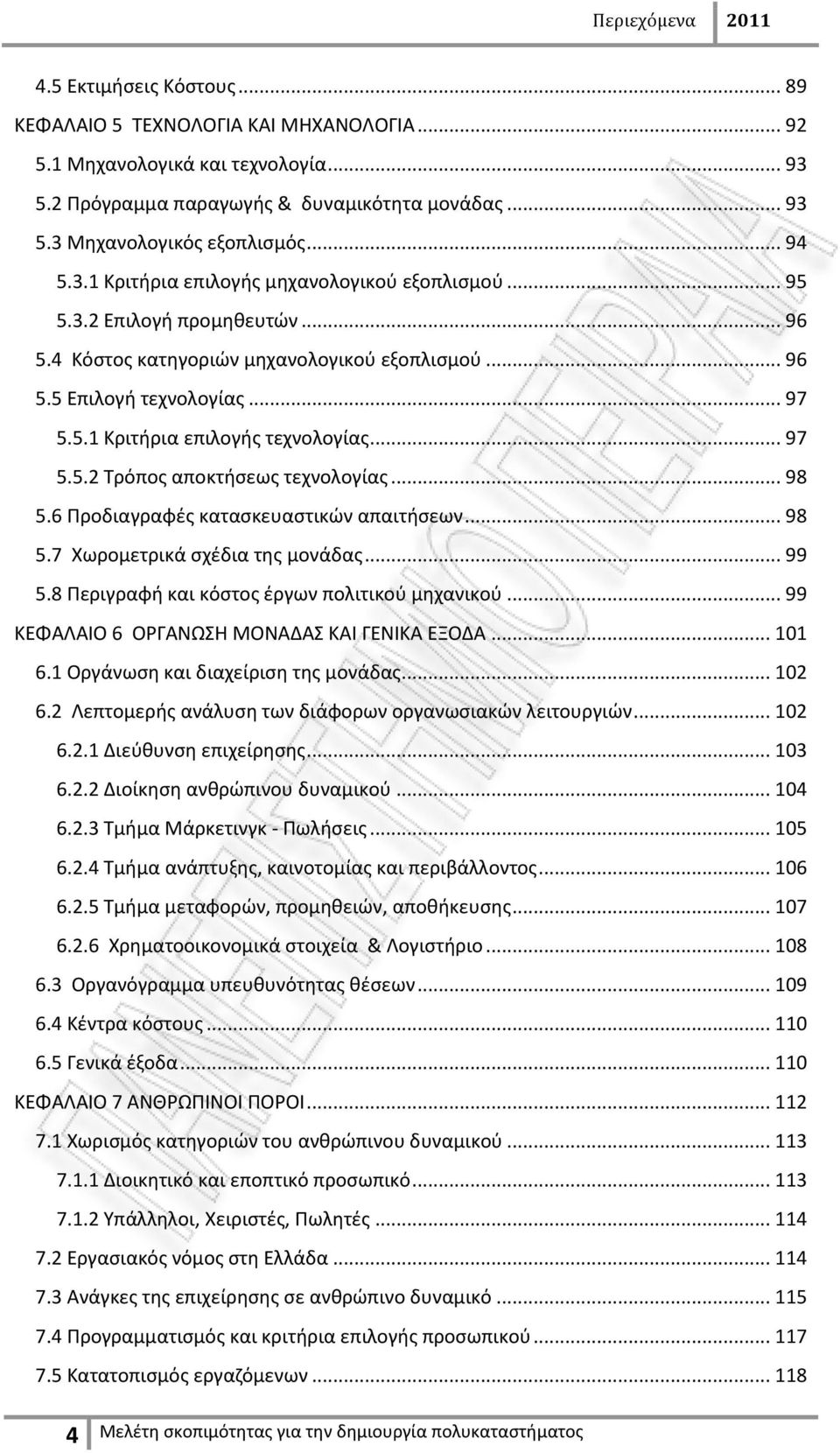 Περιεχόμενα 2011

4.5 Εκτιμήσεις Κόστους ... 89
ΚΕΦΑΛΑΙΟ 5 ΤΕΧΝΟΛΟΓΙΑ ΚΑΙ ΜΗΧΑΝΟΛΟΓΙΑ ... 92
5.1 Μηχανολογικά και τεχνολογία ... 93
5.2 Πρόγραμμα παραγωγής & δυναμικότητα μονάδας ... 93
5.3 Μηχανολογικός εξοπλισμός ... 94
5.3.1 Κριτήρια επιλογής μηχανολογικού εξοπλισμού ... 95
5.3.2 Επιλογή προμηθευτών ... 96
5.4 Κόστος κατηγοριών μηχανολογικού εξοπλισμού ... 96
5.5 Επιλογή τεχνολογίας ... 97
5.5.1 Κριτήρια επιλογής τεχνολογίας ... 97
5.5.2 Τρόπος αποκτήσεως τεχνολογίας ... 98
5.6 Προδιαγραφές κατασκευαστικών απαιτήσεων ... 98
5.7 Χωρομετρικά σχέδια της μονάδας ... 99
5.8 Περιγραφή και κόστος έργων πολιτικού μηχανικού ... 99
ΚΕΦΑΛΑΙΟ 6 ΟΡΓΑΝΩΣΗ ΜΟΝΑΔΑΣ ΚΑΙ ΓΕΝΙΚΑ ΕΞΟΔΑ ... 101
6.1 Οργάνωση και διαχείριση της μονάδας ... 102
6.2 Λεπτομερής ανάλυση των διάφορων οργανωσιακών λειτουργιών ... 102
6.2.1 Διεύθυνση επιχείρησης ... 103
6.2.2 Διοίκηση ανθρώπινου δυναμικού ... 104
6.2.3 Τμήμα Μάρκετινγκ - Πωλήσεις ... 105
6.2.4 Τμήμα ανάπτυξης, καινοτομίας και περιβάλλοντος ... 106
6.2.5 Τμήμα μεταφορών, προμηθειών, αποθήκευσης ... 107
6.2.6 Χρηματοοικονομικά στοιχεία & Λογιστήριο ... 108
6.3 Οργανόγραμμα υπευθυνότητας θέσεων ... 109
6.4 Κέντρα κόστους ... 110
6.5 Γενικά έξοδα ... 110
ΚΕΦΑΛΑΙΟ 7 ΑΝΘΡΩΠΙΝΟΙ ΠΟΡΟΙ ... 112
7.1 Χωρισμός κατηγοριών του ανθρώπινου δυναμικού ... 113
7.1.1 Διοικητικό και εποπτικό προσωπικό ... 113
7.1.2 Υπάλληλοι, Χειριστές, Πωλητές ... 114
7.2 Εργασιακός νόμος στη Ελλάδα ... 114
7.3 Ανάγκες της επιχείρησης σε ανθρώπινο δυναμικό ... 115
7.4 Προγραμματισμός και κριτήρια επιλογής προσωπικού ... 117
7.5 Κατατοπισμός εργαζόμενων ... 118

4 Μελέτη σκοπιμότητας για την δημιουργία πολυκαταστήματος